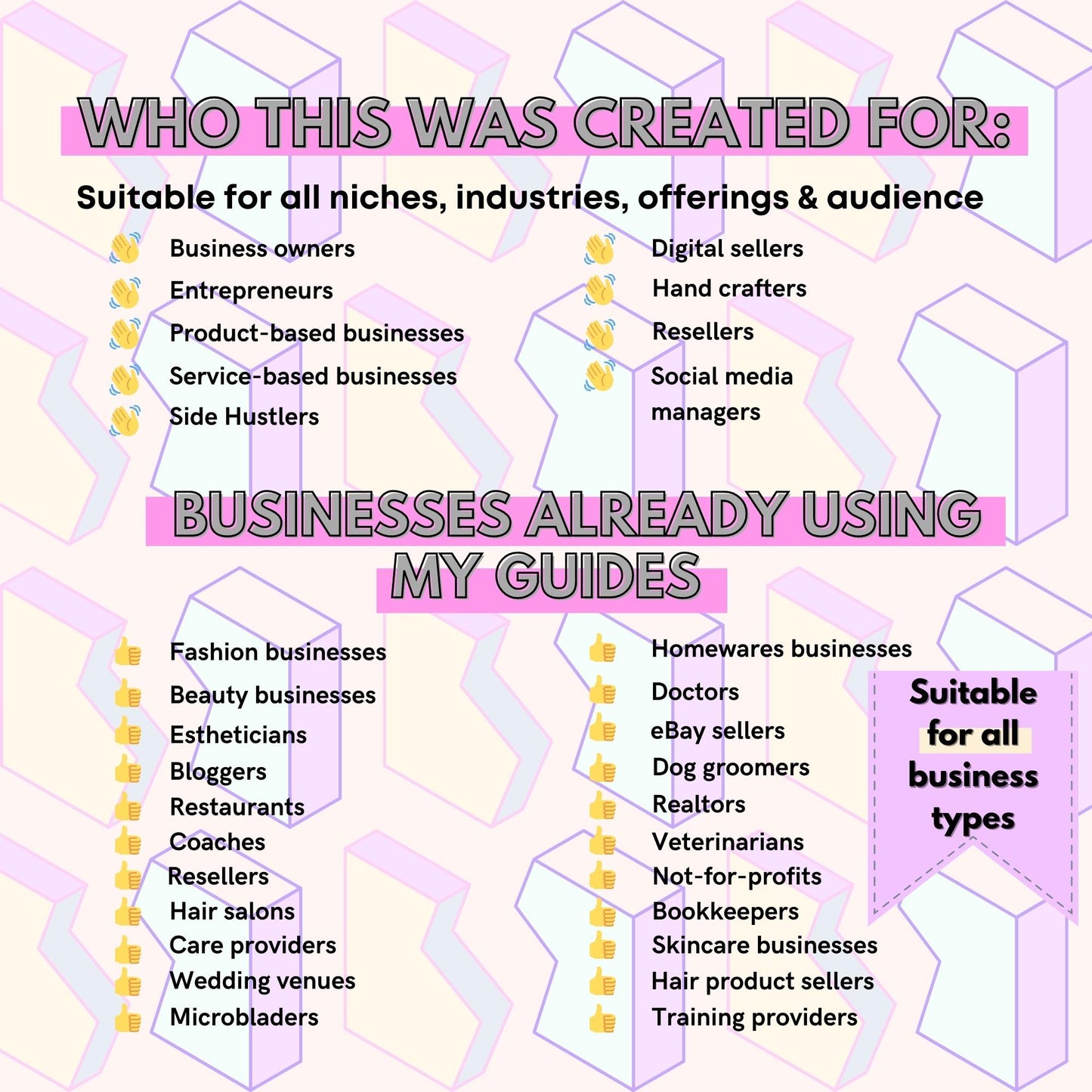 WHO THIS WAS CREATED FOR:

Suitable for all niches, industries, offerings & audience

👋 Business owners
👋 Entrepreneurs
👋 Product-based businesses
👋 Service-based businesses
👋 Side Hustlers

👋 Digital sellers
👋 Hand crafters
👋 Resellers
👋 Social media managers

BUSINESSES ALREADY USING MY GUIDES

👍 Fashion businesses
👍 Beauty businesses
👍 Estheticians
👍 Bloggers
👍 Restaurants
👍 Coaches
👍 Resellers
👍 Hair salons
👍 Care providers
👍 Wedding venues
👍 Microbladers

👍 Homewares businesses
👍 Doctors
👍 eBay sellers
👍 Dog groomers
👍 Realtors
👍 Veterinarians
👍 Not-for-profits
👍 Bookkeepers
👍 Skincare businesses
👍 Hair product sellers
👍 Training providers

Suitable for all business types